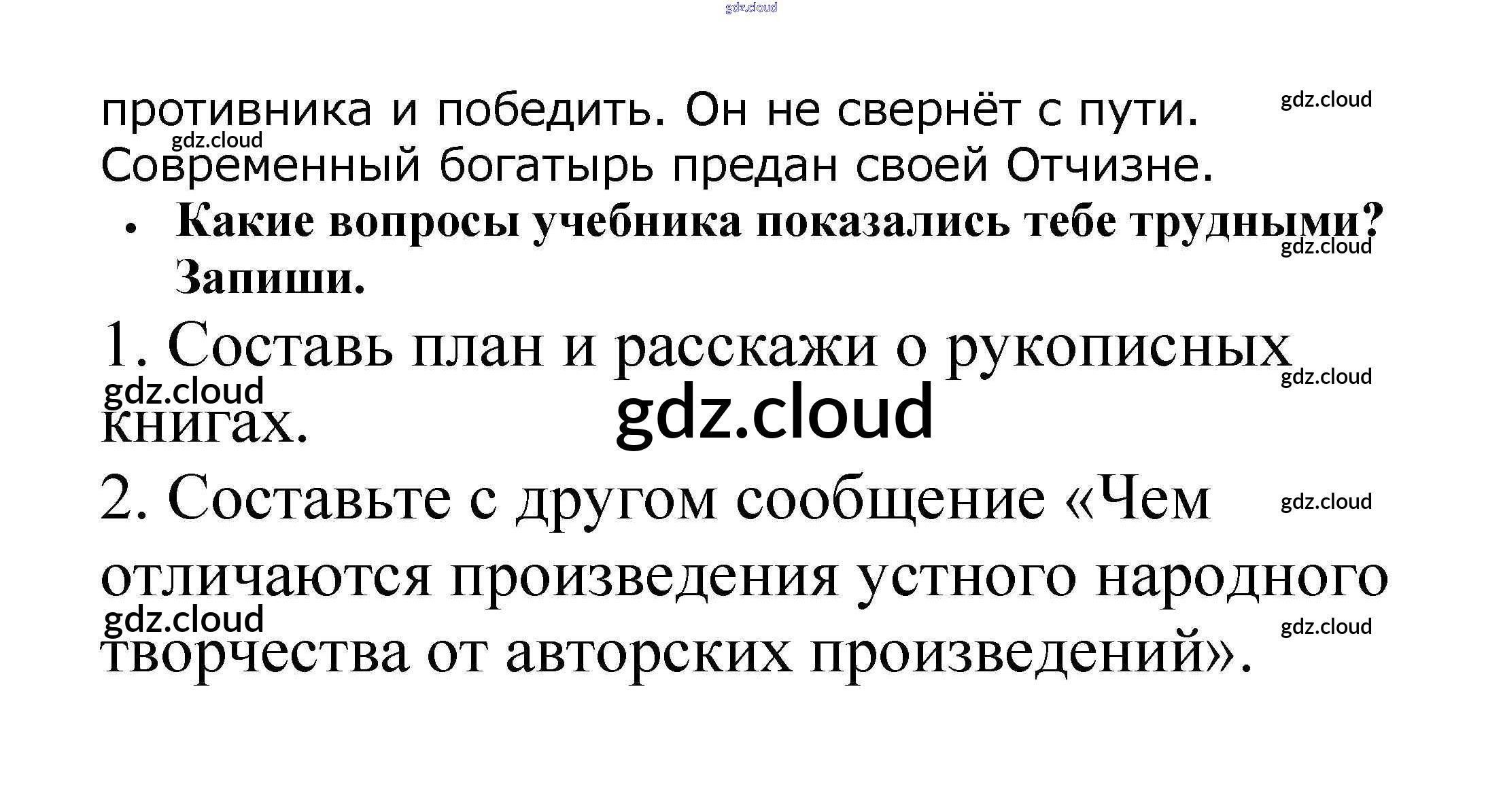 противника и победить. Он не свернёт с пути. Современный богатырь предан своей Отчизне.

• Какие вопросы учебника показались тебе трудными? Запиши.

1. Составь план и расскажи о рукописных книгах.

2. Составьте с другом сообщение «Чем отличаются произведения устного народного творчества от авторских произведений».

gdz.cloud